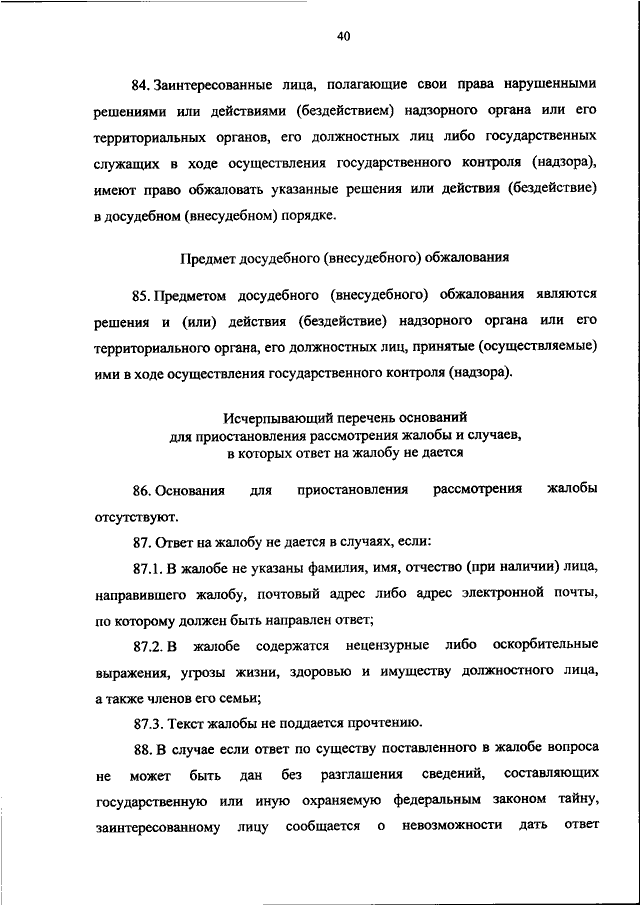 40

84. Заинтересованные лица, полагающие свои права нарушенными решениями или действиями (бездействием) надзорного органа или его территориальных органов, его должностных лиц либо государственных служащих в ходе осуществления государственного контроля (надзора), имеют право обжаловать указанные решения или действия (бездействие) в досудебном (внесудебном) порядке.

Предмет досудебного (внесудебного) обжалования

85. Предметом досудебного (внесудебного) обжалования являются решения и (или) действия (бездействие) надзорного органа или его территориального органа, его должностных лиц, принятые (осуществляемые) ими в ходе осуществления государственного контроля (надзора).

Исчерпывающий перечень оснований для приостановления рассмотрения жалобы и случаев, в которых ответ на жалобу не дается

86. Основания для приостановления рассмотрения жалобы отсутствуют.

87. Ответ на жалобу не дается в случаях, если:

87.1. В жалобе не указаны фамилия, имя, отчество (при наличии) лица, направившего жалобу, почтовый адрес либо адрес электронной почты, по которому должен быть направлен ответ;

87.2. В жалобе содержатся нецензурные либо оскорбительные выражения, угрозы жизни, здоровью и имуществу должностного лица, а также членов его семьи;

87.3. Текст жалобы не поддается прочтению.

88. В случае если ответ по существу поставленного в жалобе вопроса не может быть дан без разглашения сведений, составляющих государственную или иную охраняемую федеральным законом тайну, заинтересованному лицу сообщается о невозможности дать ответ